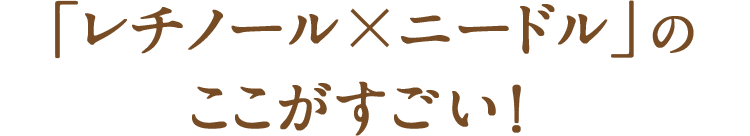 「レチノール×ニードル」の
ここがすごい!